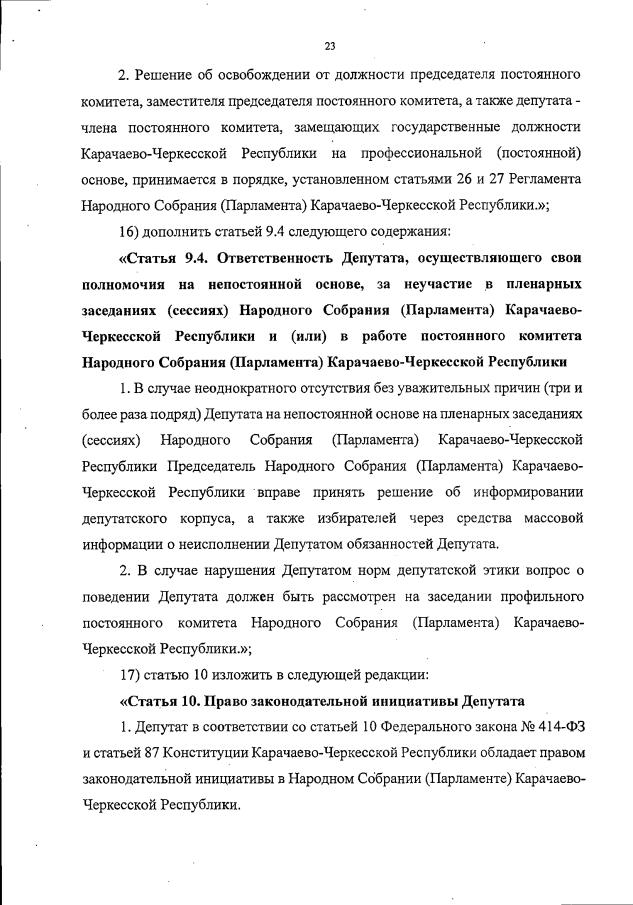 23

2. Решение об освобождении от должности председателя постоянного комитета, заместителя председателя постоянного комитета, а также депутата - члена постоянного комитета, замещающих государственные должности Карачаево-Черкесской Республики на профессиональной (постоянной) основе, принимается в порядке, установленном статьями 26 и 27 Регламента Народного Собрания (Парламента) Карачаево-Черкесской Республики.»;

16) дополнить статьей 9.4 следующего содержания:

«Статья 9.4. Ответственность Депутата, осуществляющего свои полномочия на непостоянной основе, за неучастие в пленарных заседаниях (сессиях) Народного Собрания (Парламента) Карачаево-Черкесской Республики и (или) в работе постоянного комитета Народного Собрания (Парламента) Карачаево-Черкесской Республики

1. В случае неоднократного отсутствия без уважительных причин (три и более раза подряд) Депутата на непостоянной основе на пленарных заседаниях (сессиях) Народного Собрания (Парламента) Карачаево-Черкесской Республики Председатель Народного Собрания (Парламента) Карачаево-Черкесской Республики вправе принять решение об информировании депутатского корпуса, а также избирателей через средства массовой информации о неисполнении Депутатом обязанностей Депутата.

2. В случае нарушения Депутатом норм депутатской этики вопрос о поведении Депутата должен быть рассмотрен на заседании профильного постоянного комитета Народного Собрания (Парламента) Карачаево-Черкесской Республики.»;

17) статью 10 изложить в следующей редакции:

«Статья 10. Право законодательной инициативы Депутата

1. Депутат в соответствии со статьей 10 Федерального закона № 414-ФЗ и статьей 87 Конституции Карачаево-Черкесской Республики обладает правом законодательной инициативы в Народном Собрании (Парламенте) Карачаево-Черкесской Республики.